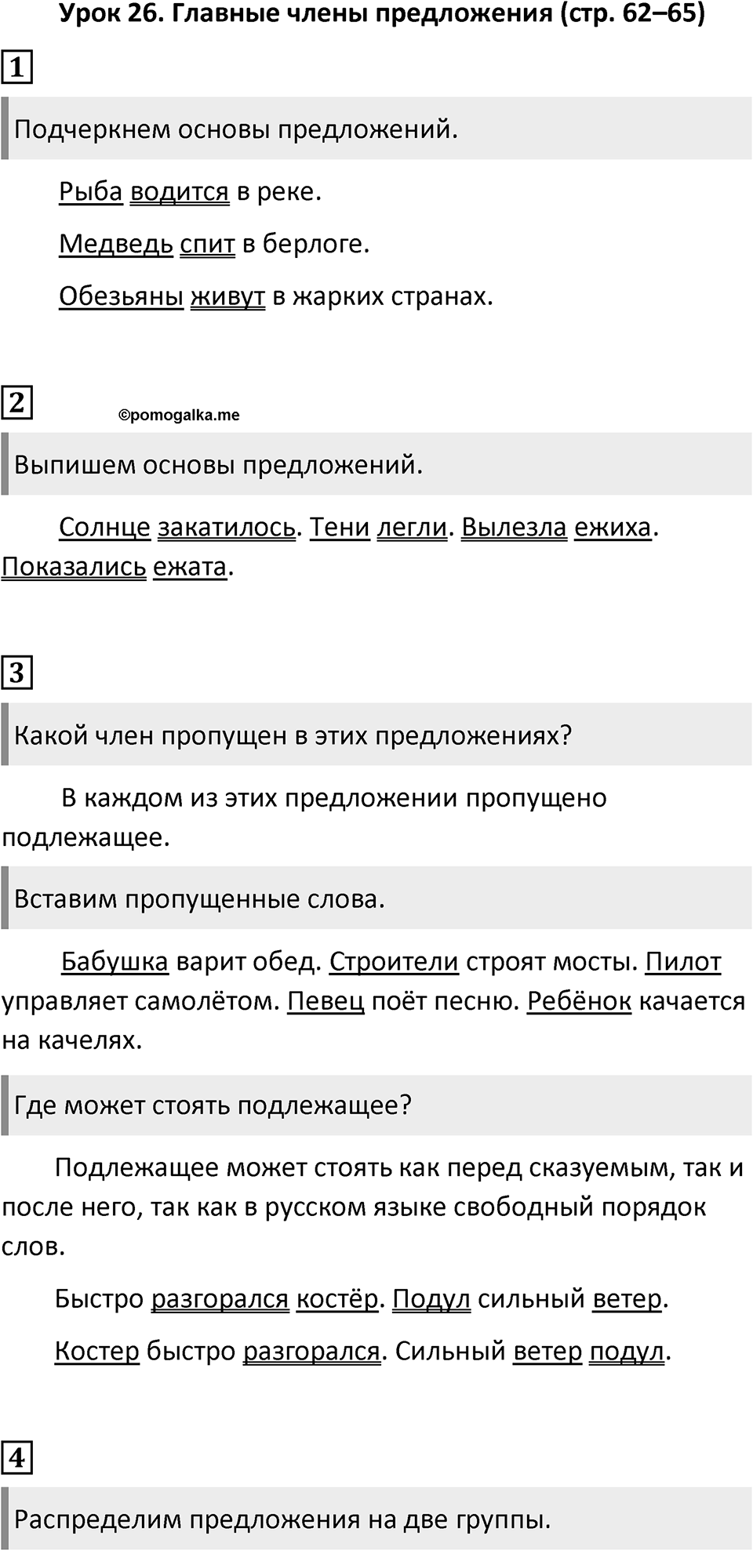 Урок 26. Главные члены предложения (стр. 62–65)

1

Подчеркнем основы предложений.

Рыба водится в реке.

Медведь спит в берлоге.

Обезьяны живут в жарких странах.

2

©pomogalka.me

Выпишем основы предложений.

Солнце закатилось. Тени легли. Вылезла ежиха. Показались ежата.

3

Какой член пропущен в этих предложениях?

В каждом из этих предложении пропущено подлежащее.

Вставим пропущенные слова.

Бабушка варит обед. Строители строят мосты. Пилот управляет самолётом. Певец поёт песню. Ребёнок качается на качелях.

Где может стоять подлежащее?

Подлежащее может стоять как перед сказуемым, так и после него, так как в русском языке свободный порядок слов.

Быстро разгорался костёр. Подул сильный ветер.

Костер быстро разгорался. Сильный ветер подул.

4

Распределим предложения на две группы.